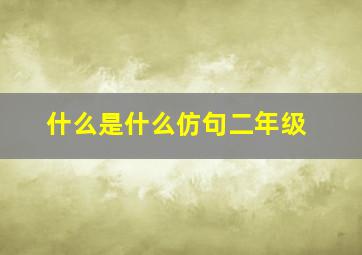 什么是什么仿句二年级